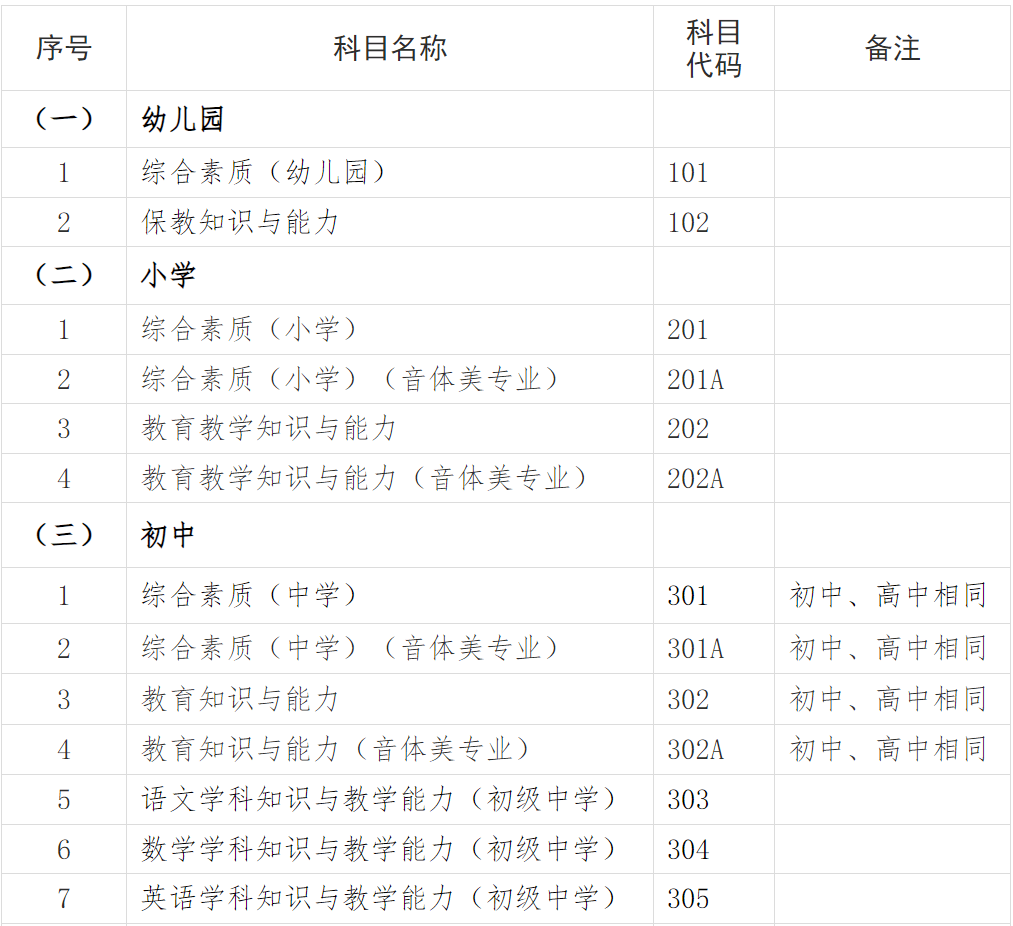 | 序号 | 科目名称 | 科目代码 | 备注 |
|---|---|---|---|
| （一） | 幼儿园 | | |
| 1 | 综合素质（幼儿园） | 101 | |
| 2 | 保教知识与能力 | 102 | |
| （二） | 小学 | | |
| 1 | 综合素质（小学） | 201 | |
| 2 | 综合素质（小学）（音体美专业） | 201A | |
| 3 | 教育教学知识与能力 | 202 | |
| 4 | 教育教学知识与能力（音体美专业） | 202A | |
| （三） | 初中 | | |
| 1 | 综合素质（中学） | 301 | 初中、高中相同 |
| 2 | 综合素质（中学）（音体美专业） | 301A | 初中、高中相同 |
| 3 | 教育知识与能力 | 302 | 初中、高中相同 |
| 4 | 教育知识与能力（音体美专业） | 302A | 初中、高中相同 |
| 5 | 语文学科知识与教学能力（初级中学） | 303 | |
| 6 | 数学学科知识与教学能力（初级中学） | 304 | |
| 7 | 英语学科知识与教学能力（初级中学） | 305 | |